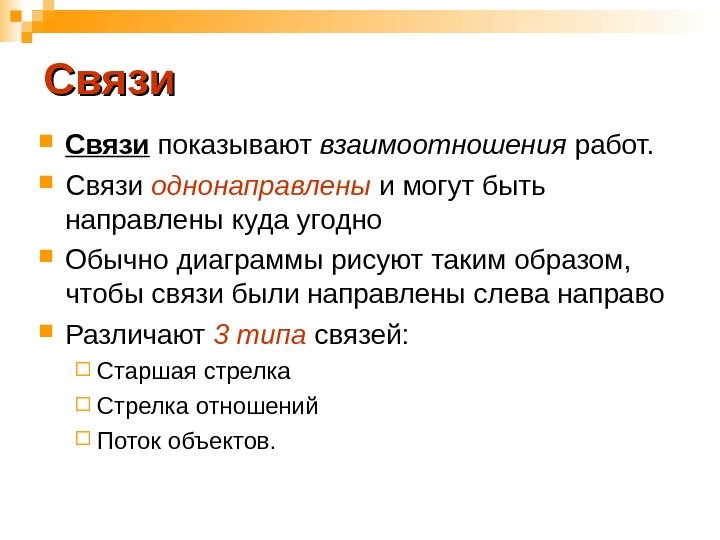 Связи

Связи показывают взаимоотношения работ.

Связи однонаправлены и могут быть направлены куда угодно

Обычно диаграммы рисуют таким образом, чтобы связи были направлены слева направо

Различают 3 типа связей:

Старшая стрелка

Стрелка отношений

Поток объектов.